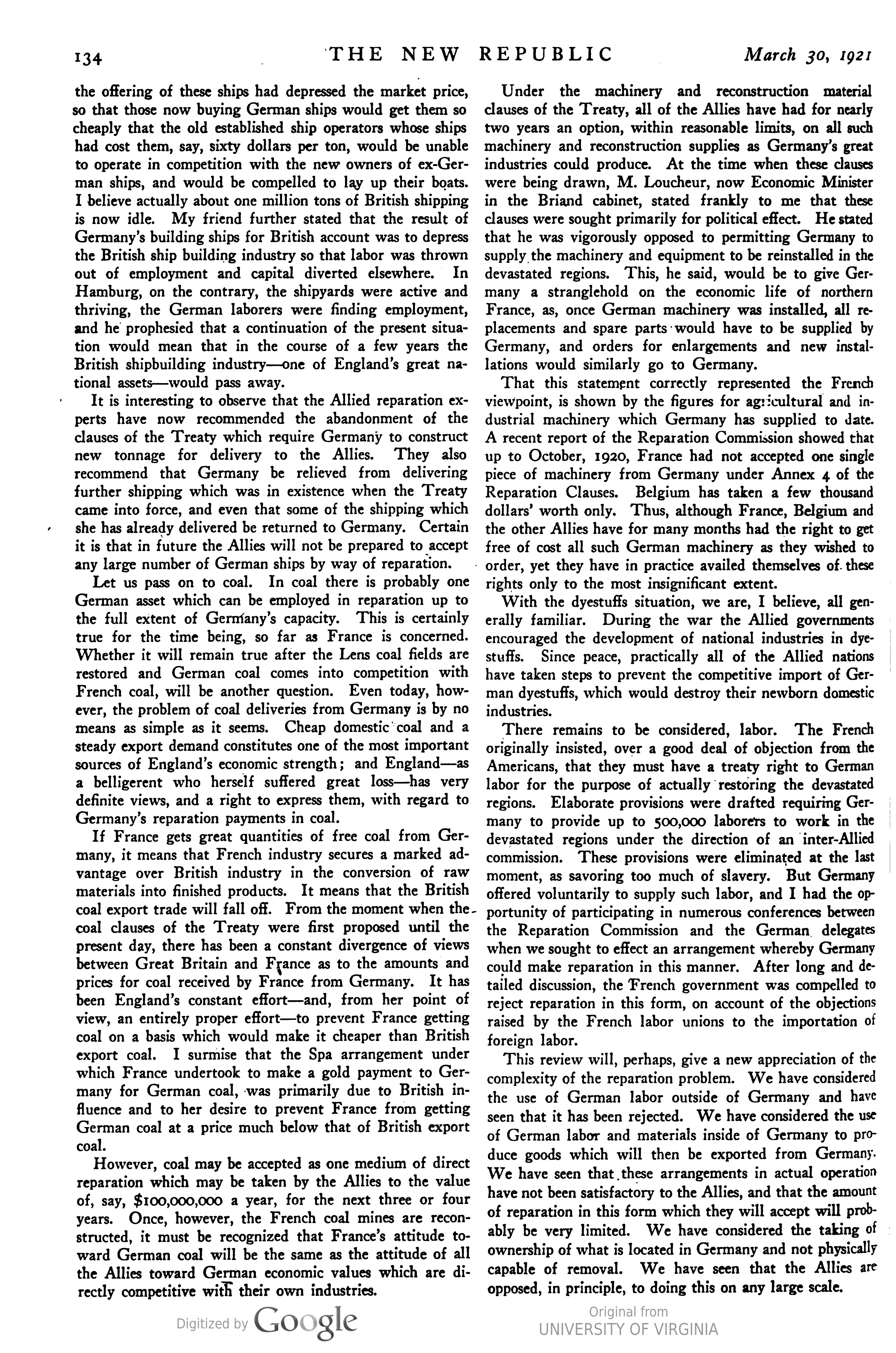 134 THE NEW REPUBLIC March 30, 1921

the offering of these ships had depressed the market price, so that those now buying German ships would get them so cheaply that the old established ship operators whose ships had cost them, say, sixty dollars per ton, would be unable to operate in competition with the new owners of ex-German ships, and would be compelled to lay up their boats. I believe actually about one million tons of British shipping is now idle. My friend further stated that the result of Germany's building ships for British account was to depress the British ship building industry so that labor was thrown out of employment and capital diverted elsewhere. In Hamburg, on the contrary, the shipyards were active and thriving, the German laborers were finding employment, and he prophesied that a continuation of the present situation would mean that in the course of a few years the British shipbuilding industry—one of England's great national assets—would pass away.

It is interesting to observe that the Allied reparation experts have now recommended the abandonment of the clauses of the Treaty which require Germany to construct new tonnage for delivery to the Allies. They also recommend that Germany be relieved from delivering further shipping which was in existence when the Treaty came into force, and even that some of the shipping which she has already delivered be returned to Germany. Certain it is that in future the Allies will not be prepared to accept any large number of German ships by way of reparation.

Let us pass on to coal. In coal there is probably one German asset which can be employed in reparation up to the full extent of Germany's capacity. This is certainly true for the time being, so far as France is concerned. Whether it will remain true after the Lens coal fields are restored and German coal comes into competition with French coal, will be another question. Even today, however, the problem of coal deliveries from Germany is by no means as simple as it seems. Cheap domestic coal and a steady export demand constitutes one of the most important sources of England's economic strength; and England—as a belligerent who herself suffered great loss—has very definite views, and a right to express them, with regard to Germany's reparation payments in coal.

If France gets great quantities of free coal from Germany, it means that French industry secures a marked advantage over British industry in the conversion of raw materials into finished products. It means that the British coal export trade will fall off. From the moment when the coal clauses of the Treaty were first proposed until the present day, there has been a constant divergence of views between Great Britain and France as to the amounts and prices for coal received by France from Germany. It has been England's constant effort—and, from her point of view, an entirely proper effort—to prevent France getting coal on a basis which would make it cheaper than British export coal. I surmise that the Spa arrangement under which France undertook to make a gold payment to Germany for German coal, was primarily due to British influence and to her desire to prevent France from getting German coal at a price much below that of British export coal.

However, coal may be accepted as one medium of direct reparation which may be taken by the Allies to the value of, say, $100,000,000 a year, for the next three or four years. Once, however, the French coal mines are reconstructed, it must be recognized that France's attitude toward German coal will be the same as the attitude of all the Allies toward German economic values which are directly competitive with their own industries.

Under the machinery and reconstruction material clauses of the Treaty, all of the Allies have had for nearly two years an option, within reasonable limits, on all such machinery and reconstruction supplies as Germany's great industries could produce. At the time when these clauses were being drawn, M. Loucheur, now Economic Minister in the Briand cabinet, stated frankly to me that these clauses were sought primarily for political effect. He stated that he was vigorously opposed to permitting Germany to supply the machinery and equipment to be reinstalled in the devastated regions. This, he said, would be to give Germany a stranglehold on the economic life of northern France, as, once German machinery was installed, all replacements and spare parts would have to be supplied by Germany, and orders for enlargements and new installations would similarly go to Germany.

That this statement correctly represented the French viewpoint, is shown by the figures for agricultural and industrial machinery which Germany has supplied to date. A recent report of the Reparation Commission showed that up to October, 1920, France had not accepted one single piece of machinery from Germany under Annex 4 of the Reparation Clauses. Belgium has taken a few thousand dollars' worth only. Thus, although France, Belgium and the other Allies have for many months had the right to get free of cost all such German machinery as they wished to order, yet they have in practice availed themselves of these rights only to the most insignificant extent.

With the dyestuffs situation, we are, I believe, all generally familiar. During the war the Allied governments encouraged the development of national industries in dyestuffs. Since peace, practically all of the Allied nations have taken steps to prevent the competitive import of German dyestuffs, which would destroy their newborn domestic industries.

There remains to be considered, labor. The French originally insisted, over a good deal of objection from the Americans, that they must have a treaty right to German labor for the purpose of actually restoring the devastated regions. Elaborate provisions were drafted requiring Germany to provide up to 500,000 laborers to work in the devastated regions under the direction of an inter-Allied commission. These provisions were eliminated at the last moment, as savoring too much of slavery. But Germany offered voluntarily to supply such labor, and I had the opportunity of participating in numerous conferences between the Reparation Commission and the German delegates when we sought to effect an arrangement whereby Germany could make reparation in this manner. After long and detailed discussion, the French government was compelled to reject reparation in this form, on account of the objections raised by the French labor unions to the importation of foreign labor.

This review will, perhaps, give a new appreciation of the complexity of the reparation problem. We have considered the use of German labor outside of Germany and have seen that it has been rejected. We have considered the use of German labor and materials inside of Germany to produce goods which will then be exported from Germany. We have seen that these arrangements in actual operation have not been satisfactory to the Allies, and that the amount of reparation in this form which they will accept will probably be very limited. We have considered the taking of ownership of what is located in Germany and not physically capable of removal. We have seen that the Allies are opposed, in principle, to doing this on any large scale.

Digitized by Google

Original from
UNIVERSITY OF VIRGINIA